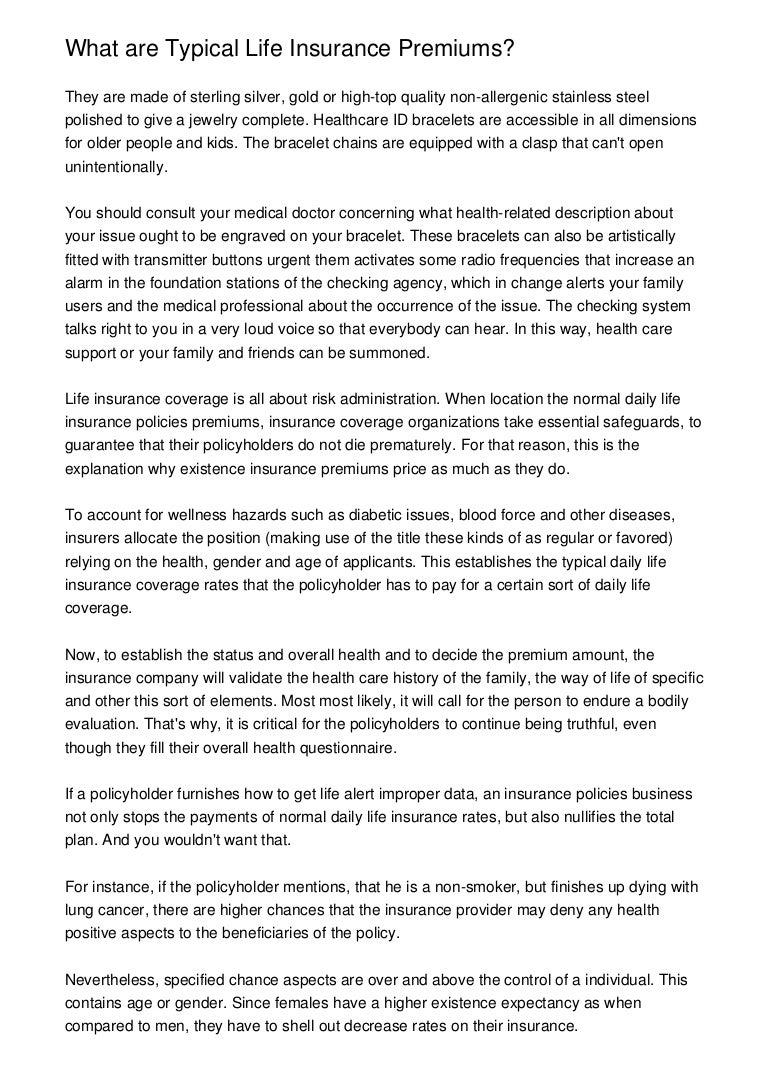 What are Typical Life Insurance Premiums?

They are made of sterling silver, gold or high-top quality non-allergenic stainless steel polished to give a jewelry complete. Healthcare ID bracelets are accessible in all dimensions for older people and kids. The bracelet chains are equipped with a clasp that can't open unintentionally.

You should consult your medical doctor concerning what health-related description about your issue ought to be engraved on your bracelet. These bracelets can also be artistically fitted with transmitter buttons urgent them activates some radio frequencies that increase an alarm in the foundation stations of the checking agency, which in change alerts your family users and the medical professional about the occurrence of the issue. The checking system talks right to you in a very loud voice so that everybody can hear. In this way, health care support or your family and friends can be summoned.

Life insurance coverage is all about risk administration. When location the normal daily life insurance policies premiums, insurance coverage organizations take essential safeguards, to guarantee that their policyholders do not die prematurely. For that reason, this is the explanation why existence insurance premiums price as much as they do.

To account for wellness hazards such as diabetic issues, blood force and other diseases, insurers allocate the position (making use of the title these kinds of as regular or favored) relying on the health, gender and age of applicants. This establishes the typical daily life insurance coverage rates that the policyholder has to pay for a certain sort of daily life coverage.

Now, to establish the status and overall health and to decide the premium amount, the insurance company will validate the health care history of the family, the way of life of specific and other this sort of elements. Most most likely, it will call for the person to endure a bodily evaluation. That's why, it is critical for the policyholders to continue being truthful, even though they fill their overall health questionnaire.

If a policyholder furnishes how to get life alert improper data, an insurance policies business not only stops the payments of normal daily life insurance rates, but also nullifies the total plan. And you wouldn't want that.

For instance, if the policyholder mentions, that he is a non-smoker, but finishes up dying with lung cancer, there are higher chances that the insurance provider may deny any health positive aspects to the beneficiaries of the policy.

Nevertheless, specified chance aspects are over and above the control of a individual. This contains age or gender. Since females have a higher existence expectancy as when compared to men, they have to shell out decrease rates on their insurance.